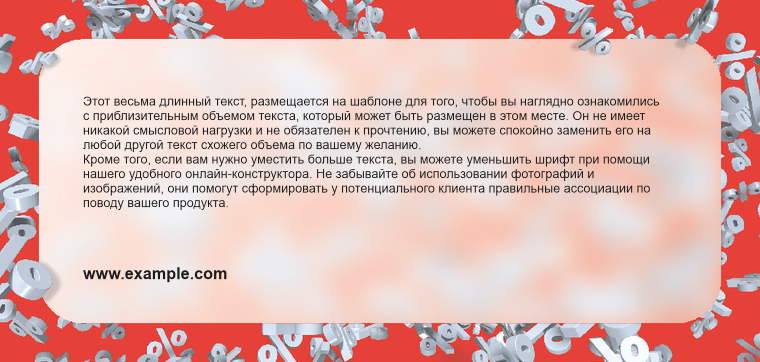 Этот весьма длинный текст, размещается на шаблоне для того, чтобы вы наглядно ознакомились с приблизительным объемом текста, который может быть размещен в этом месте. Он не имеет никакой смысловой нагрузки и не обязателен к прочтению, вы можете спокойно заменить его на любой другой текст схожего объема по вашему желанию.
Кроме того, если вам нужно уместить больше текста, вы можете уменьшить шрифт при помощи нашего удобного онлайн-конструктора. Не забывайте об использовании фотографий и изображений, они помогут сформировать у потенциального клиента правильные ассоциации по поводу вашего продукта.

www.example.com